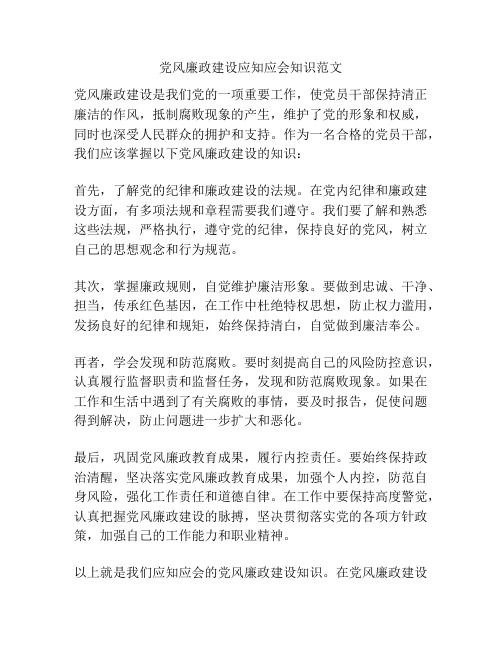 党风廉政建设应知应会知识范文

党风廉政建设是我们党的一项重要工作，使党员干部保持清正廉洁的作风，抵制腐败现象的产生，维护了党的形象和权威，同时也深受人民群众的拥护和支持。作为一名合格的党员干部，我们应该掌握以下党风廉政建设的知识：

首先，了解党的纪律和廉政建设的法规。在党内纪律和廉政建设方面，有多项法规和章程需要我们遵守。我们要了解和熟悉这些法规，严格执行，遵守党的纪律，保持良好的党风，树立自己的思想观念和行为规范。

其次，掌握廉政规则，自觉维护廉洁形象。要做到忠诚、干净、担当，传承红色基因，在工作中杜绝特权思想，防止权力滥用，发扬良好的纪律和规矩，始终保持清白，自觉做到廉洁奉公。

再者，学会发现和防范腐败。要时刻提高自己的风险防控意识，认真履行监督职责和监督任务，发现和防范腐败现象。如果在工作和生活中遇到了有关腐败的事情，要及时报告，促使问题得到解决，防止问题进一步扩大和恶化。

最后，巩固党风廉政教育成果，履行内控责任。要始终保持政治清醒，坚决落实党风廉政教育成果，加强个人内控，防范自身风险，强化工作责任和道德自律。在工作中要保持高度警觉，认真把握党风廉政建设的脉搏，坚决贯彻落实党的各项方针政策，加强自己的工作能力和职业精神。

以上就是我们应知应会的党风廉政建设知识。在党风廉政建设